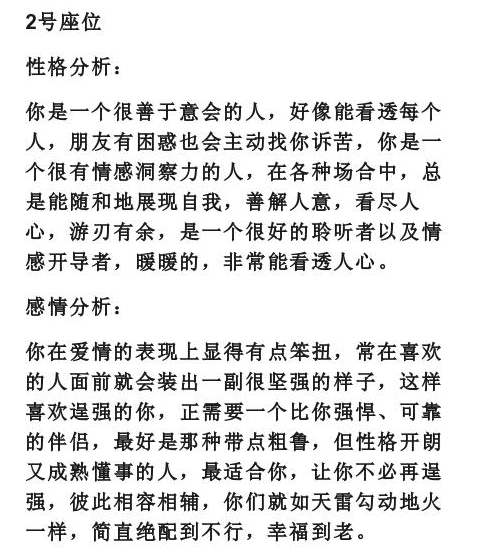 2号座位

性格分析：

你是一个很善于意会的人，好像能看透每个人，朋友有困惑也会主动找你诉苦，你是一个很有情感洞察力的人，在各种场合中，总是能随和地展现自我，善解人意，看尽人心，游刃有余，是一个很好的聆听者以及情感开导者，暖暖的，非常能看透人心。

感情分析：

你在爱情的表现上显得有点笨扭，常在喜欢的人面前就会装出一副很坚强的样子，这样喜欢逞强的你，正需要一个比你强悍、可靠的伴侣，最好是那种带点粗鲁，但性格开朗又成熟懂事的人，最适合你，让你不必再逞强，彼此相容相辅，你们就如天雷勾动地火一样，简直绝配到不行，幸福到老。